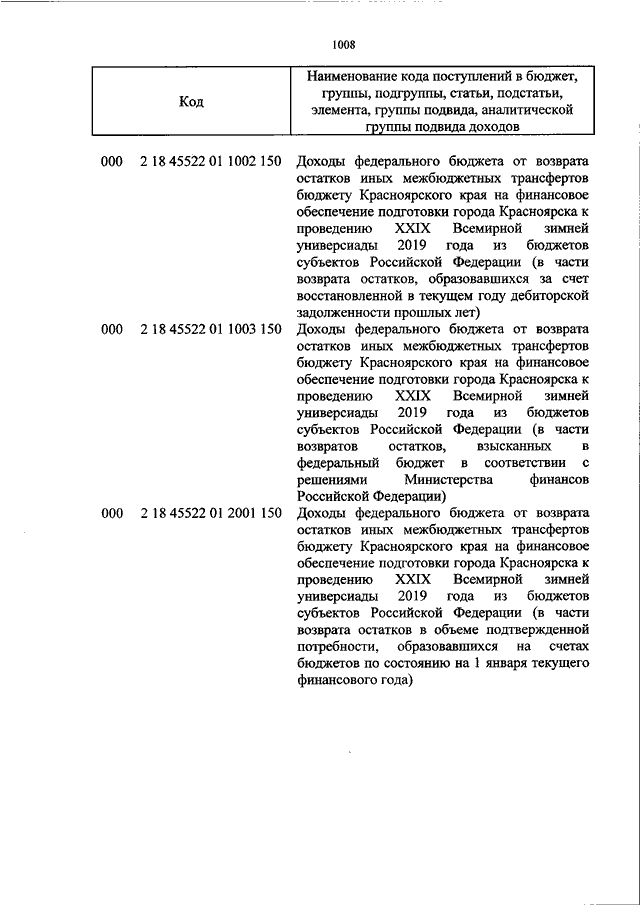 1008

| Код | Наименование кода поступлений в бюджет, группы, подгруппы, статьи, подстатьи, элемента, группы подвида, аналитической группы подвида доходов |
|---|---|
| 000 2 18 45522 01 1002 150 | Доходы федерального бюджета от возврата остатков иных межбюджетных трансфертов бюджету Красноярского края на финансовое обеспечение подготовки города Красноярска к проведению XXIX Всемирной зимней универсиады 2019 года из бюджетов субъектов Российской Федерации (в части возврата остатков, образовавшихся за счет восстановленной в текущем году дебиторской задолженности прошлых лет) |
| 000 2 18 45522 01 1003 150 | Доходы федерального бюджета от возврата остатков иных межбюджетных трансфертов бюджету Красноярского края на финансовое обеспечение подготовки города Красноярска к проведению XXIX Всемирной зимней универсиады 2019 года из бюджетов субъектов Российской Федерации (в части возвратов остатков, взысканных в федеральный бюджет в соответствии с решениями Министерства финансов Российской Федерации) |
| 000 2 18 45522 01 2001 150 | Доходы федерального бюджета от возврата остатков иных межбюджетных трансфертов бюджету Красноярского края на финансовое обеспечение подготовки города Красноярска к проведению XXIX Всемирной зимней универсиады 2019 года из бюджетов субъектов Российской Федерации (в части возврата остатков в объеме подтвержденной потребности, образовавшихся на счетах бюджетов по состоянию на 1 января текущего финансового года) |